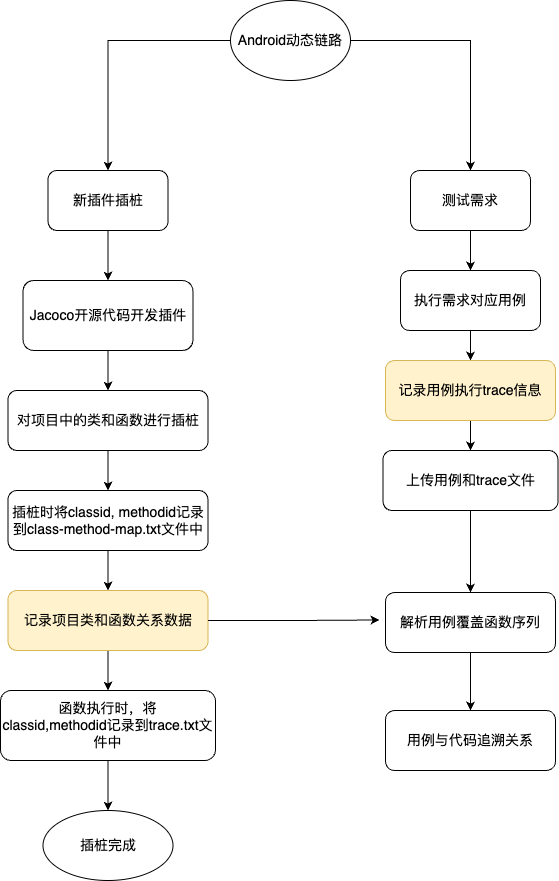 Android动态链路

新插件插桩

Jacoco开源代码开发插件

对项目中的类和函数进行插桩

插桩时将classid, methodid记录到class-method-map.txt文件中

记录项目类和函数关系数据

函数执行时，将classid,methodid记录到trace.txt文件中

插桩完成

测试需求

执行需求对应用例

记录用例执行trace信息

上传用例和trace文件

解析用例覆盖函数序列

用例与代码追溯关系